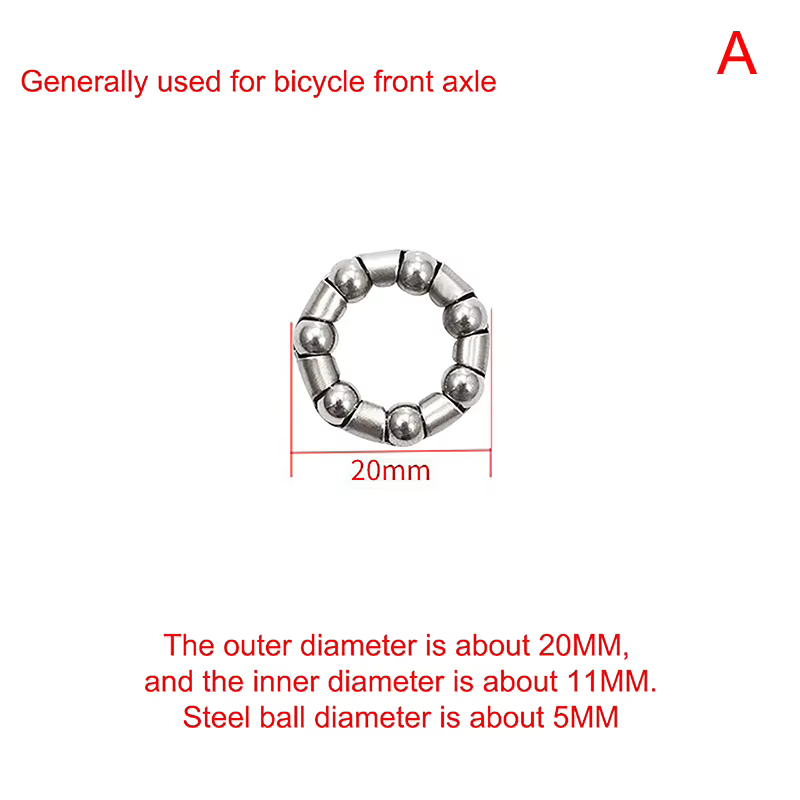 Generally used for bicycle front axle

A

20mm

The outer diameter is about 20MM, and the inner diameter is about 11MM. Steel ball diameter is about 5MM